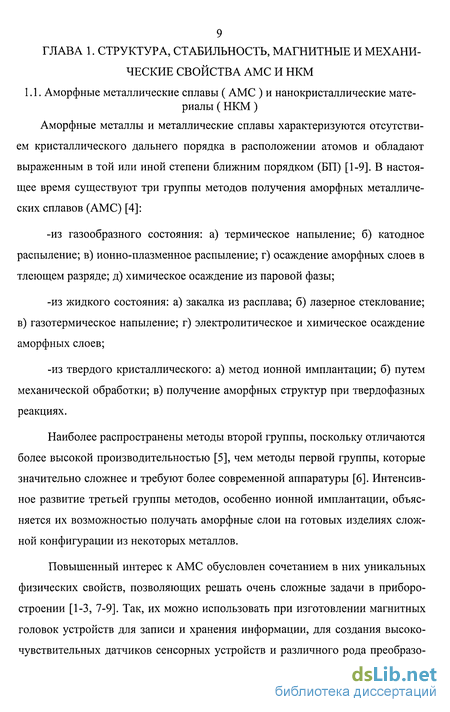 9

ГЛАВА 1. СТРУКТУРА, СТАБИЛЬНОСТЬ, МАГНИТНЫЕ И МЕХАНИЧЕСКИЕ СВОЙСТВА АМС И НКМ

1.1. Аморфные металлические сплавы ( АМС ) и нанокристаллические материалы ( НКМ )

Аморфные металлы и металлические сплавы характеризуются отсутствием кристаллического дальнего порядка в расположении атомов и обладают выраженным в той или иной степени ближним порядком (БП) [1-9]. В настоящее время существуют три группы методов получения аморфных металлических сплавов (АМС) [4]:

-из газообразного состояния: а) термическое напыление; б) катодное распыление; в) ионно-плазменное распыление; г) осаждение аморфных слоев в тлеющем разряде; д) химическое осаждение из паровой фазы;

-из жидкого состояния: а) закалка из расплава; б) лазерное стеклование; в) газотермическое напыление; г) электролитическое и химическое осаждение аморфных слоев;

-из твердого кристаллического: а) метод ионной имплантации; б) путем механической обработки; в) получение аморфных структур при твердофазных реакциях.

Наиболее распространены методы второй группы, поскольку отличаются более высокой производительностью [5], чем методы первой группы, которые значительно сложнее и требуют более современной аппаратуры [6]. Интенсивное развитие третьей группы методов, особенно ионной имплантации, объясняется их возможностью получать аморфные слои на готовых изделиях сложной конфигурации из некоторых металлов.

Повышенный интерес к АМС обусловлен сочетанием в них уникальных физических свойств, позволяющих решать очень сложные задачи в приборостроении [1-3, 7-9]. Так, их можно использовать при изготовлении магнитных головок устройств для записи и хранения информации, для создания высокочувствительных датчиков сенсорных устройств и различного рода преобразо-

dsLib.net
библиотека диссертаций